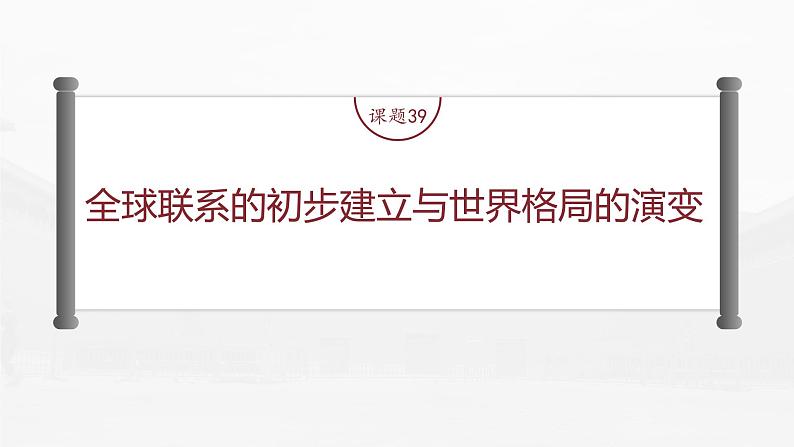 课题39

全球联系的初步建立与世界格局的演变